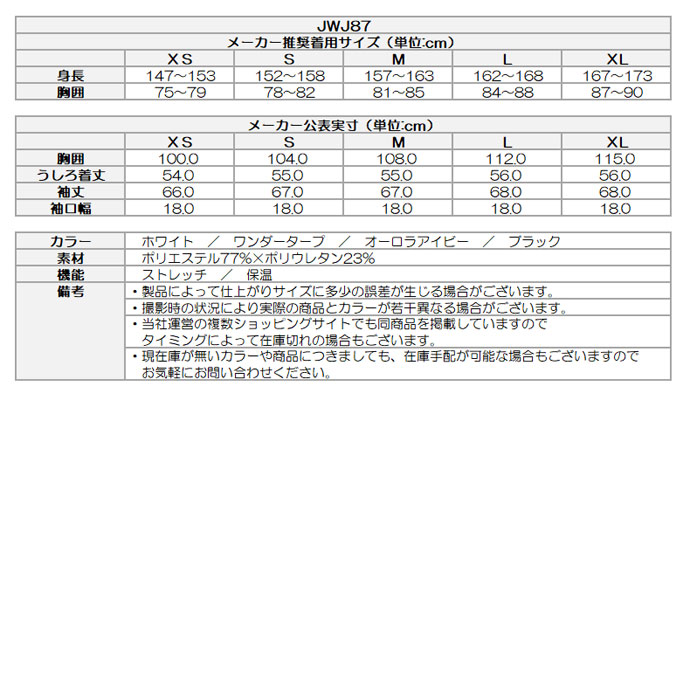 JWJ87

メーカー推奨着用サイズ（単位:cm）

| | XS | S | M | L | XL |
|---|---|---|---|---|---|
| 身長 | 147～153 | 152～158 | 157～163 | 162～168 | 167～173 |
| 胸囲 | 75～79 | 78～82 | 81～85 | 84～88 | 87～90 |

メーカー公表実寸（単位:cm）

| | XS | S | M | L | XL |
|---|---|---|---|---|---|
| 胸囲 | 100.0 | 104.0 | 108.0 | 112.0 | 115.0 |
| うしろ着丈 | 54.0 | 55.0 | 55.0 | 56.0 | 56.0 |
| 袖丈 | 66.0 | 67.0 | 67.0 | 68.0 | 68.0 |
| 袖口幅 | 18.0 | 18.0 | 18.0 | 18.0 | 18.0 |

| | |
|---|---|
| カラー | ホワイト ／ ワンダータープ ／ オーロラアイビー ／ ブラック |
| 素材 | ポリエステル77%×ポリウレタン23% |
| 機能 | ストレッチ ／ 保温 |
| 備考 | ・製品によって仕上がりサイズに多少の誤差が生じる場合がございます。 |
| | ・撮影時の状況により実際の商品とカラーが若干異なる場合がございます。 |
| | ・当社運営の複数ショッピングサイトでも同商品を掲載していますので タイミングによって在庫切れの場合もございます。 |
| | ・現在庫が無いカラーや商品につきましても、在庫手配が可能な場合もございますので お気軽にお問い合わせください。 |